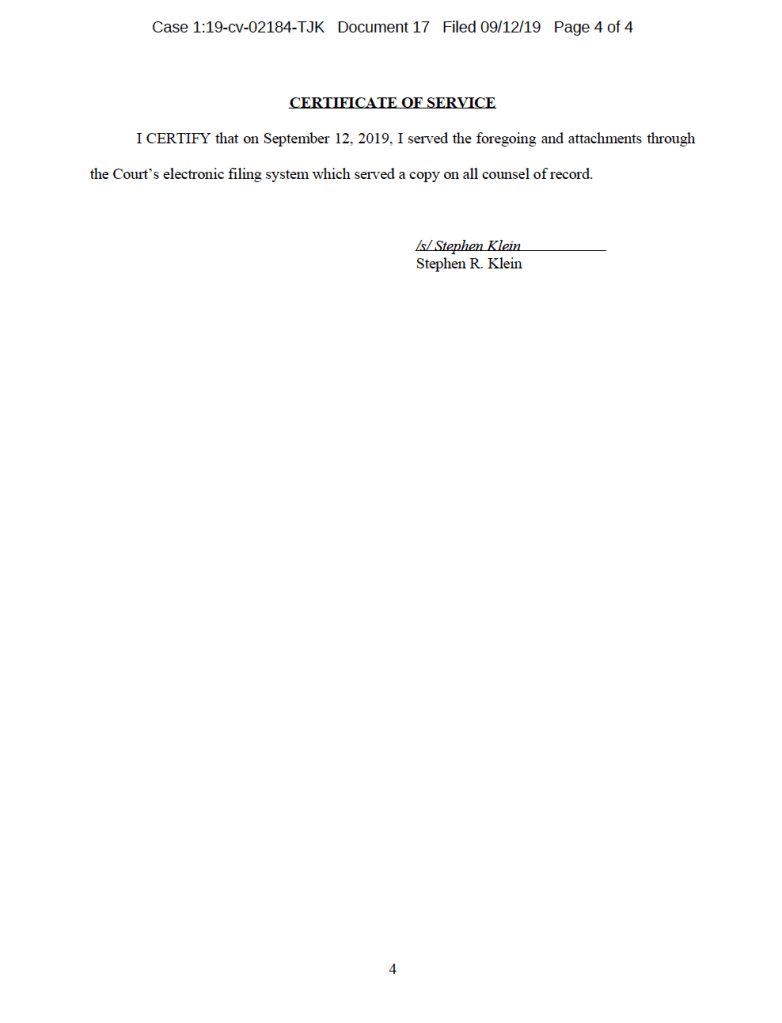 Case 1:19-cv-02184-TJK Document 17 Filed 09/12/19 Page 4 of 4

CERTIFICATE OF SERVICE

I CERTIFY that on September 12, 2019, I served the foregoing and attachments through the Court's electronic filing system which served a copy on all counsel of record.

/s/ Stephen Klein
Stephen R. Klein

4